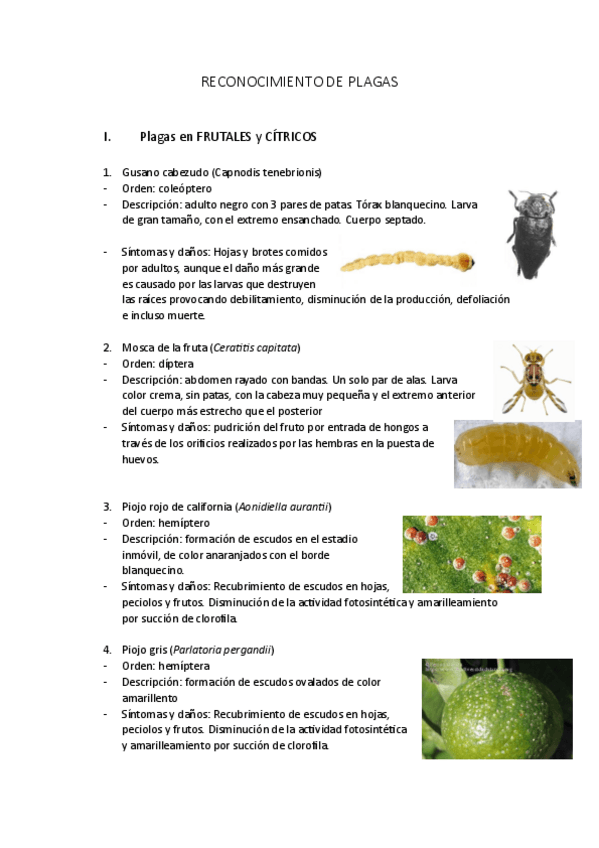 RECONOCIMIENTO DE PLAGAS

I. Plagas en FRUTALES y CÍTRICOS

1. Gusano cabezudo (Capnodis tenebrionis)
- Orden: coleóptero
- Descripción: adulto negro con 3 pares de patas. Tórax blanquecino. Larva de gran tamaño, con el extremo ensanchado. Cuerpo septado.

- Síntomas y daños: Hojas y brotes comidos por adultos, aunque el daño más grande es causado por las larvas que destruyen las raíces provocando debilitamiento, disminución de la producción, defoliación e incluso muerte.

2. Mosca de la fruta (Ceratitis capitata)
- Orden: díptera
- Descripción: abdomen rayado con bandas. Un solo par de alas. Larva color crema, sin patas, con la cabeza muy pequeña y el extremo anterior del cuerpo más estrecho que el posterior
- Síntomas y daños: pudrición del fruto por entrada de hongos a través de los orificios realizados por las hembras en la puesta de huevos.

3. Piojo rojo de california (Aonidiella aurantii)
- Orden: hemíptero
- Descripción: formación de escudos en el estadio inmóvil, de color anaranjados con el borde blanquecino.
- Síntomas y daños: Recubrimiento de escudos en hojas, peciolos y frutos. Disminución de la actividad fotosintética y amarilleamiento por succión de clorofila.

4. Piojo gris (Parlatoria pergandii)
- Orden: hemíptera
- Descripción: formación de escudos ovalados de color amarillento
- Síntomas y daños: Recubrimiento de escudos en hojas, peciolos y frutos. Disminución de la actividad fotosintética y amarilleamiento por succión de clorofila.